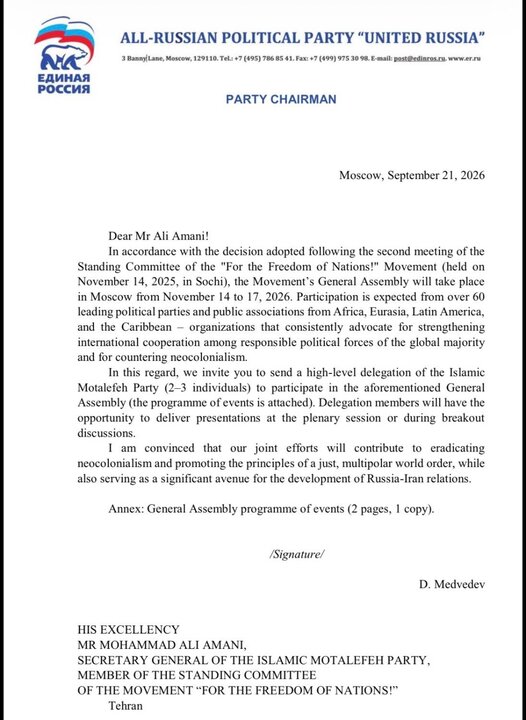 ЕДИНАЯ РОССИЯ

ALL-RUSSIAN POLITICAL PARTY "UNITED RUSSIA"

3 Banny Lane, Moscow, 129110. Tel.: +7 (495) 786 85 41. Fax: +7 (499) 975 30 98. E-mail: post@edinros.ru. www.er.ru

PARTY CHAIRMAN

Moscow, September 21, 2026

Dear Mr Ali Amani!

In accordance with the decision adopted following the second meeting of the Standing Committee of the "For the Freedom of Nations!" Movement (held on November 14, 2025, in Sochi), the Movement's General Assembly will take place in Moscow from November 14 to 17, 2026. Participation is expected from over 60 leading political parties and public associations from Africa, Eurasia, Latin America, and the Caribbean – organizations that consistently advocate for strengthening international cooperation among responsible political forces of the global majority and for countering neocolonialism.

In this regard, we invite you to send a high-level delegation of the Islamic Motalefeh Party (2–3 individuals) to participate in the aforementioned General Assembly (the programme of events is attached). Delegation members will have the opportunity to deliver presentations at the plenary session or during breakout discussions.

I am convinced that our joint efforts will contribute to eradicating neocolonialism and promoting the principles of a just, multipolar world order, while also serving as a significant avenue for the development of Russia-Iran relations.

Annex: General Assembly programme of events (2 pages, 1 copy).

/Signature/

D. Medvedev

HIS EXCELLENCY
MR MOHAMMAD ALI AMANI,
SECRETARY GENERAL OF THE ISLAMIC MOTALEFEH PARTY,
MEMBER OF THE STANDING COMMITTEE
OF THE MOVEMENT "FOR THE FREEDOM OF NATIONS!"
Tehran